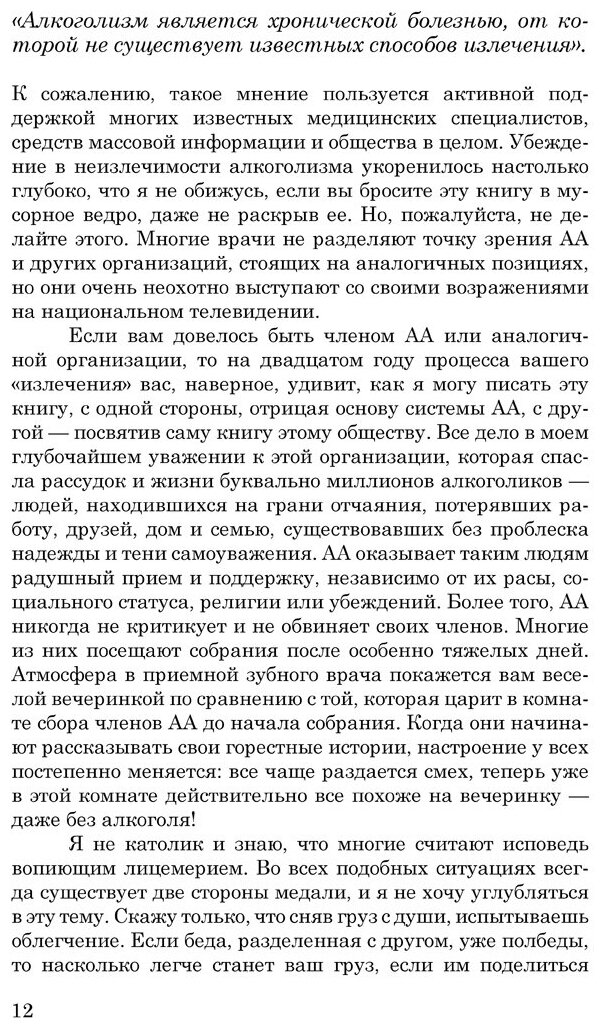 «Алкоголизм является хронической болезнью, от которой не существует известных способов излечения».

К сожалению, такое мнение пользуется активной поддержкой многих известных медицинских специалистов, средств массовой информации и общества в целом. Убеждение в неизлечимости алкоголизма укоренилось настолько глубоко, что я не обижусь, если вы бросите эту книгу в мусорное ведро, даже не раскрыв ее. Но, пожалуйста, не делайте этого. Многие врачи не разделяют точку зрения АА и других организаций, стоящих на аналогичных позициях, но они очень неохотно выступают со своими возражениями на национальном телевидении.

Если вам довелось быть членом АА или аналогичной организации, то на двадцатом году процесса вашего «излечения» вас, наверное, удивит, как я могу писать эту книгу, с одной стороны, отрицая основу системы АА, с другой — посвятив саму книгу этому обществу. Все дело в моем глубочайшем уважении к этой организации, которая спасла рассудок и жизни буквально миллионов алкоголиков — людей, находившихся на грани отчаяния, потерявших работу, друзей, дом и семью, существовавших без проблеска надежды и тени самоуважения. АА оказывает таким людям радушный прием и поддержку, независимо от их расы, социального статуса, религии или убеждений. Более того, АА никогда не критикует и не обвиняет своих членов. Многие из них посещают собрания после особенно тяжелых дней. Атмосфера в приемной зубного врача покажется вам веселой вечеринкой по сравнению с той, которая царит в комнате сбора членов АА до начала собрания. Когда они начинают рассказывать свои горестные истории, настроение у всех постепенно меняется: все чаще раздается смех, теперь уже в этой комнате действительно все похоже на вечеринку — даже без алкоголя!

Я не католик и знаю, что многие считают исповедь вопиющим лицемерием. Во всех подобных ситуациях всегда существует две стороны медали, и я не хочу углубляться в эту тему. Скажу только, что сняв груз с души, испытываешь облегчение. Если беда, разделенная с другом, уже полбеды, то насколько легче станет ваш груз, если им поделиться

12